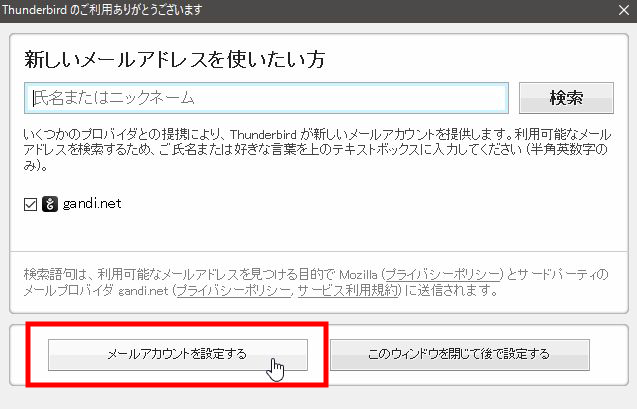 Thunderbird のご利用ありがとうございます

新しいメールアドレスを使いたい方

氏名またはニックネーム

検索

いくつかのプロバイダとの提携により、Thunderbird が新しいメールアカウントを提供します。利用可能なメールアドレスを検索するため、ご氏名または好きな言葉を上のテキストボックスに入力してください (半角英数字のみ)。

gandi.net

検索語句は、利用可能なメールアドレスを見つける目的で Mozilla (プライバシーポリシー) とサードパーティのメールプロバイダ gandi.net (プライバシーポリシー, サービス利用規約) に送信されます。

メールアカウントを設定する

このウィンドウを閉じて後で設定する